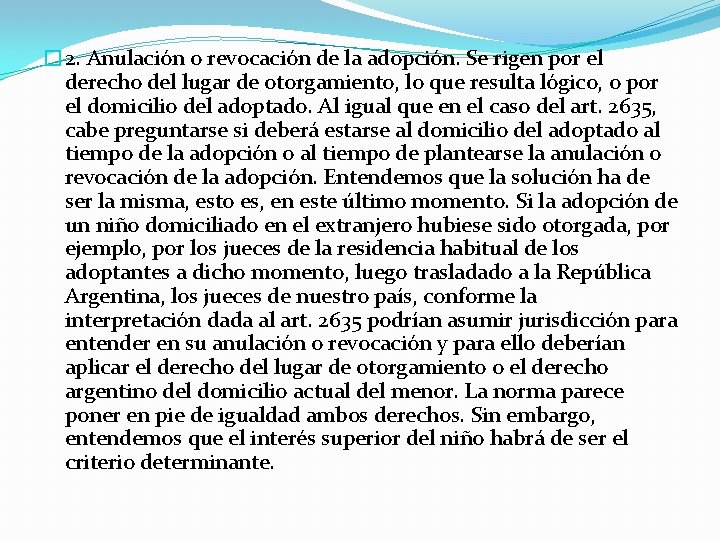 2. Anulación o revocación de la adopción. Se rigen por el derecho del lugar de otorgamiento, lo que resulta lógico, o por el domicilio del adoptado. Al igual que en el caso del art. 2635, cabe preguntarse si deberá estarse al domicilio del adoptado al tiempo de la adopción o al tiempo de plantearse la anulación o revocación de la adopción. Entendemos que la solución ha de ser la misma, esto es, en este último momento. Si la adopción de un niño domiciliado en el extranjero hubiese sido otorgada, por ejemplo, por los jueces de la residencia habitual de los adoptantes a dicho momento, luego trasladado a la República Argentina, los jueces de nuestro país, conforme la interpretación dada al art. 2635 podrían asumir jurisdicción para entender en su anulación o revocación y para ello deberían aplicar el derecho del lugar de otorgamiento o el derecho argentino del domicilio actual del menor. La norma parece poner en pie de igualdad ambos derechos. Sin embargo, entendemos que el interés superior del niño habrá de ser el criterio determinante.